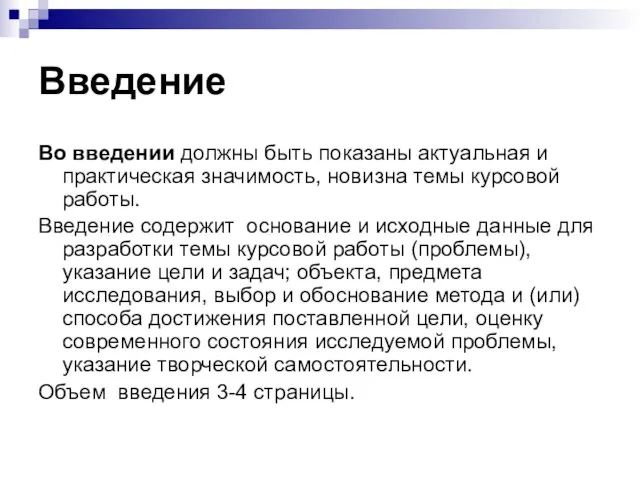 Введение

Во введении должны быть показаны актуальная и практическая значимость, новизна темы курсовой работы.

Введение содержит  основание и исходные данные для разработки темы курсовой работы (проблемы), указание цели и задач; объекта, предмета исследования, выбор и обоснование метода и (или) способа достижения поставленной цели, оценку современного состояния исследуемой проблемы, указание творческой самостоятельности.

Объем  введения 3-4 страницы.